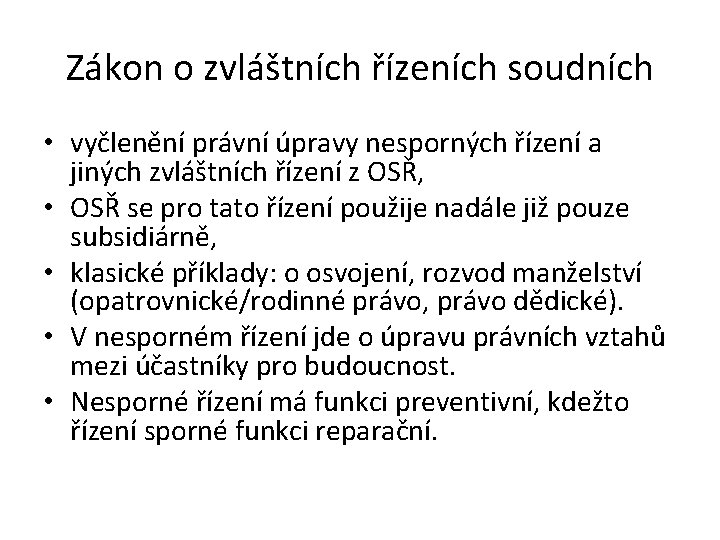 Zákon o zvláštních řízeních soudních

• vyčlenění právní úpravy nesporných řízení a jiných zvláštních řízení z OSŘ,
• OSŘ se pro tato řízení použije nadále již pouze subsidiárně,
• klasické příklady: o osvojení, rozvod manželství (opatrovnické/rodinné právo, právo dědické).
• V nesporném řízení jde o úpravu právních vztahů mezi účastníky pro budoucnost.
• Nesporné řízení má funkci preventivní, kdežto řízení sporné funkci reparační.